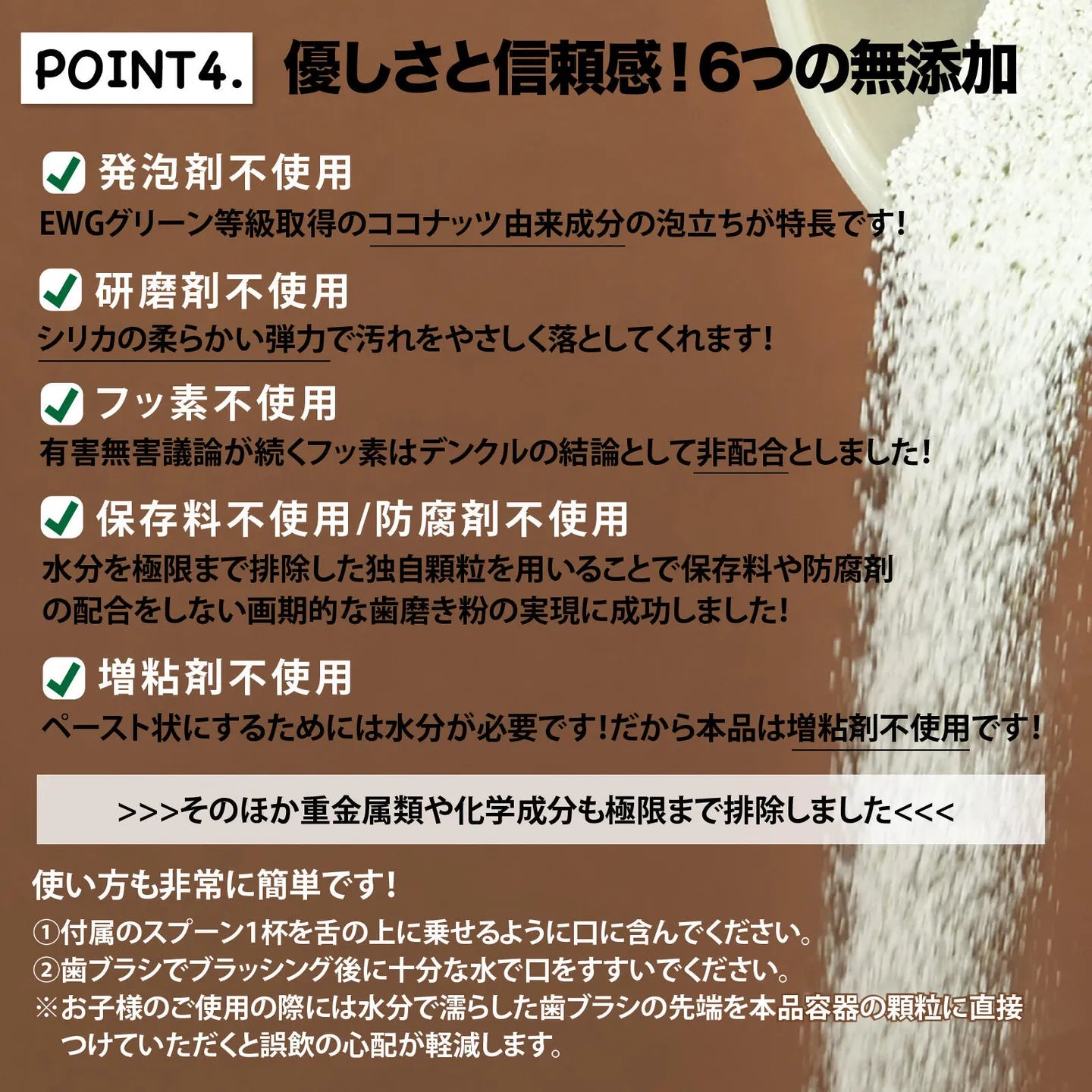 POINT4. 優しさと信頼感！6つの無添加

発泡剤不使用
EWGグリーン等級取得のココナッツ由来成分の泡立ちが特長です！

研磨剤不使用
シリカの柔らかい弾力で汚れをやさしく落としてくれます！

フッ素不使用
有害無害議論が続くフッ素はデンクルの結論として非配合としました！

保存料不使用/防腐剤不使用
水分を極限まで排除した独自顆粒を用いることで保存料や防腐剤の配合をしない画期的な歯磨き粉の実現に成功しました！

増粘剤不使用
ペースト状にするためには水分が必要です！だから本品は増粘剤不使用です！

>>>そのほか重金属類や化学成分も極限まで排除しました<<<

使い方も非常に簡単です！
①付属のスプーン1杯を舌の上に乗せるように口に含んでください。
②歯ブラシでブラッシング後に十分な水で口をすすいでください。
※お子様のご使用の際には水分で濡らした歯ブラシの先端を本品容器の顆粒に直接つけていただくと誤飲の心配が軽減します。